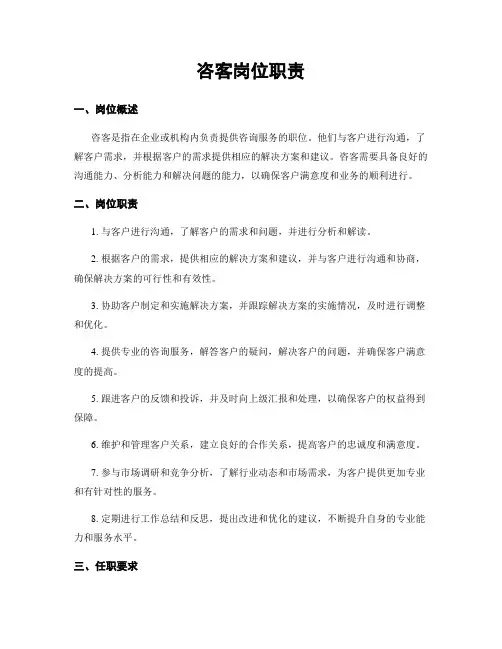 咨客岗位职责

一、岗位概述

咨客是指在企业或机构内负责提供咨询服务的职位。他们与客户进行沟通，了解客户需求，并根据客户的需求提供相应的解决方案和建议。咨客需要具备良好的沟通能力、分析能力和解决问题的能力，以确保客户满意度和业务的顺利进行。

二、岗位职责

1. 与客户进行沟通，了解客户的需求和问题，并进行分析和解读。

2. 根据客户的需求，提供相应的解决方案和建议，并与客户进行沟通和协商，确保解决方案的可行性和有效性。

3. 协助客户制定和实施解决方案，并跟踪解决方案的实施情况，及时进行调整和优化。

4. 提供专业的咨询服务，解答客户的疑问，解决客户的问题，并确保客户满意度的提高。

5. 跟进客户的反馈和投诉，并及时向上级汇报和处理，以确保客户的权益得到保障。

6. 维护和管理客户关系，建立良好的合作关系，提高客户的忠诚度和满意度。

7. 参与市场调研和竞争分析，了解行业动态和市场需求，为客户提供更加专业和有针对性的服务。

8. 定期进行工作总结和反思，提出改进和优化的建议，不断提升自身的专业能力和服务水平。

三、任职要求